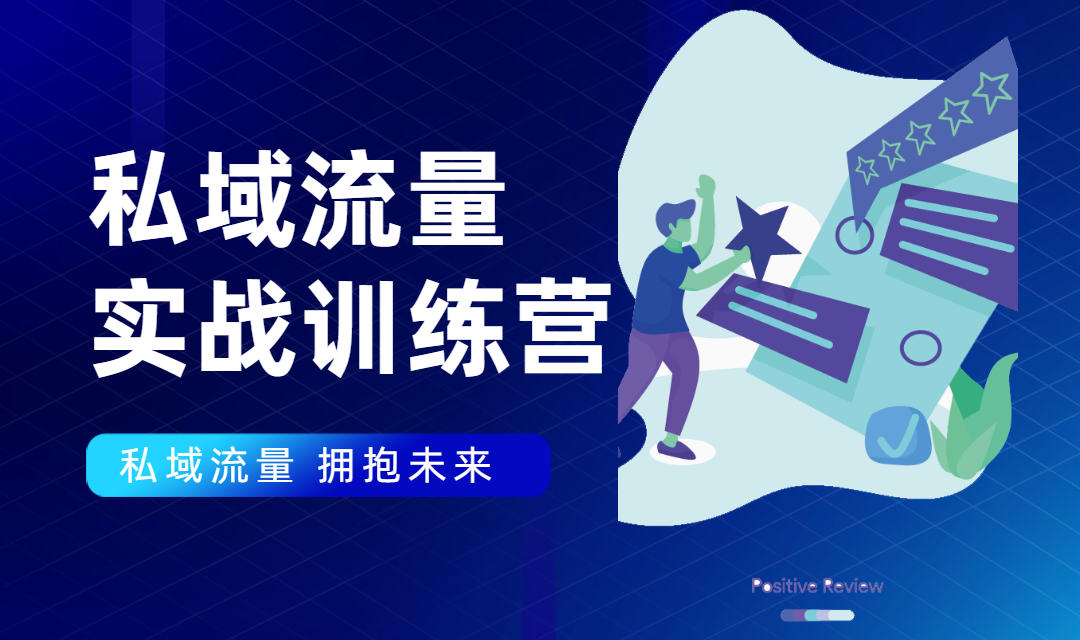 私域流量
实战训练营

私域流量 拥抱未来

Positive Review